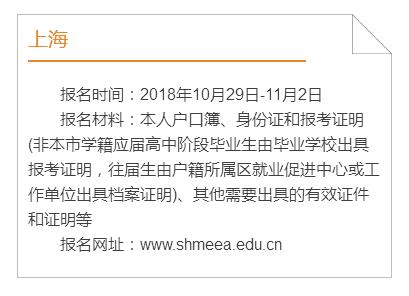 上海

报名时间：2018年10月29日-11月2日

报名材料：本人户口簿、身份证和报考证明(非本市学籍应届高中阶段毕业生由毕业学校出具报考证明，往届生由户籍所属区就业促进中心或工作单位出具档案证明)、其他需要出具的有效证件和证明等

报名网址：www.shmeea.edu.cn